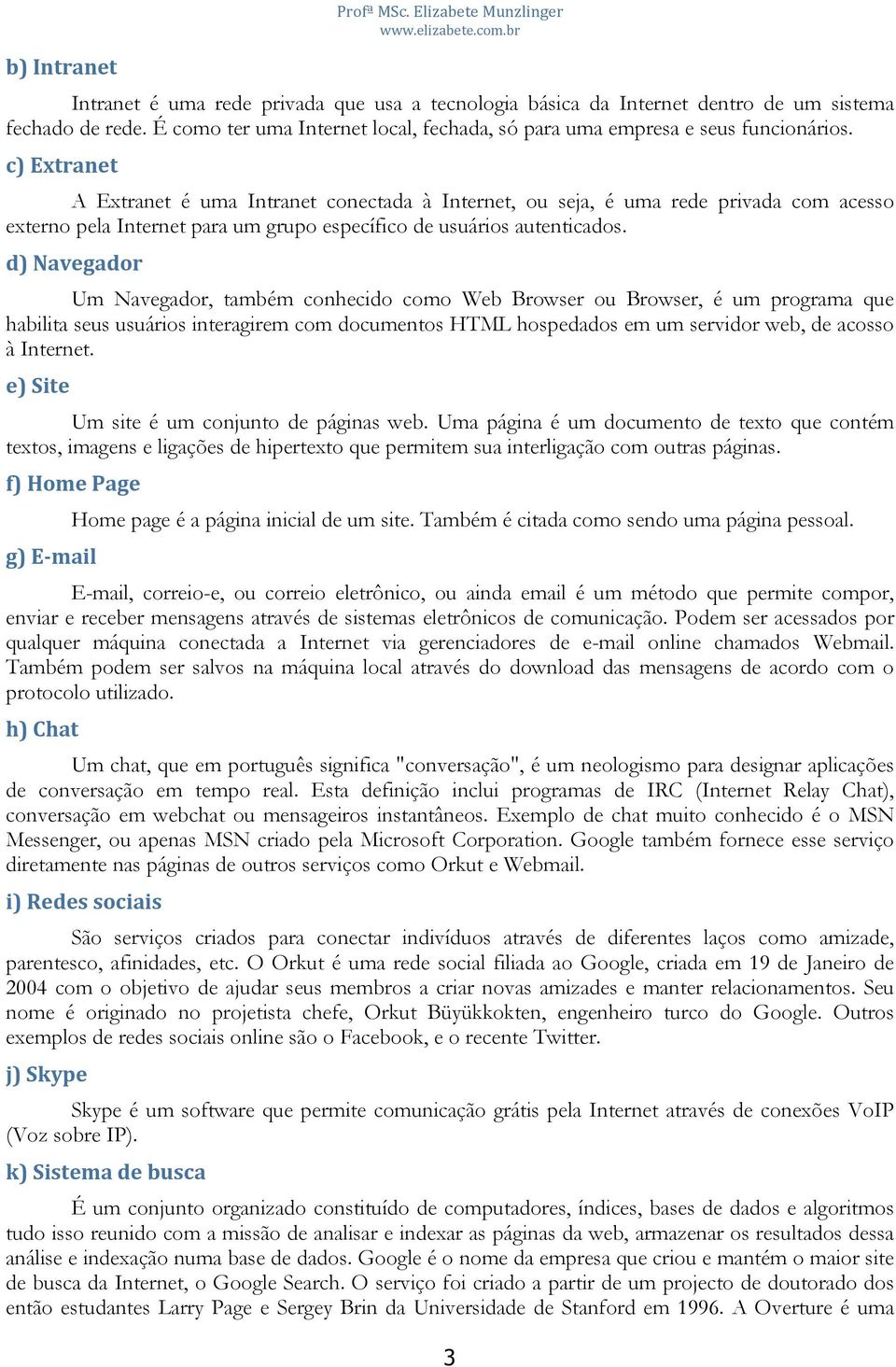 Profª MSc. Elizabete Munzlinger
www.elizabete.com.br

b) Intranet

Intranet é uma rede privada que usa a tecnologia básica da Internet dentro de um sistema fechado de rede. É como ter uma Internet local, fechada, só para uma empresa e seus funcionários.

c) Extranet

A Extranet é uma Intranet conectada à Internet, ou seja, é uma rede privada com acesso externo pela Internet para um grupo específico de usuários autenticados.

d) Navegador

Um Navegador, também conhecido como Web Browser ou Browser, é um programa que habilita seus usuários interagirem com documentos HTML hospedados em um servidor web, de acosso à Internet.

e) Site

Um site é um conjunto de páginas web. Uma página é um documento de texto que contém textos, imagens e ligações de hipertexto que permitem sua interligação com outras páginas.

f) Home Page

Home page é a página inicial de um site. Também é citada como sendo uma página pessoal.

g) E-mail

E-mail, correio-e, ou correio eletrônico, ou ainda email é um método que permite compor, enviar e receber mensagens através de sistemas eletrônicos de comunicação. Podem ser acessados por qualquer máquina conectada a Internet via gerenciadores de e-mail online chamados Webmail. Também podem ser salvos na máquina local através do download das mensagens de acordo com o protocolo utilizado.

h) Chat

Um chat, que em português significa "conversação", é um neologismo para designar aplicações de conversação em tempo real. Esta definição inclui programas de IRC (Internet Relay Chat), conversação em webchat ou mensageiros instantâneos. Exemplo de chat muito conhecido é o MSN Messenger, ou apenas MSN criado pela Microsoft Corporation. Google também fornece esse serviço diretamente nas páginas de outros serviços como Orkut e Webmail.

i) Redes sociais

São serviços criados para conectar indivíduos através de diferentes laços como amizade, parentesco, afinidades, etc. O Orkut é uma rede social filiada ao Google, criada em 19 de Janeiro de 2004 com o objetivo de ajudar seus membros a criar novas amizades e manter relacionamentos. Seu nome é originado no projetista chefe, Orkut Büyükkokten, engenheiro turco do Google. Outros exemplos de redes sociais online são o Facebook, e o recente Twitter.

j) Skype

Skype é um software que permite comunicação grátis pela Internet através de conexões VoIP (Voz sobre IP).

k) Sistema de busca

É um conjunto organizado constituído de computadores, índices, bases de dados e algoritmos tudo isso reunido com a missão de analisar e indexar as páginas da web, armazenar os resultados dessa análise e indexação numa base de dados. Google é o nome da empresa que criou e mantém o maior site de busca da Internet, o Google Search. O serviço foi criado a partir de um projecto de doutorado dos então estudantes Larry Page e Sergey Brin da Universidade de Stanford em 1996. A Overture é uma

3